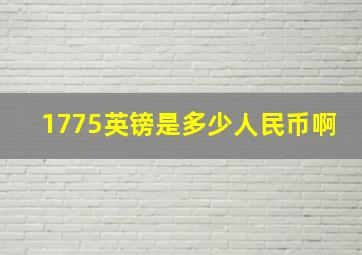 1775英镑是多少人民币啊